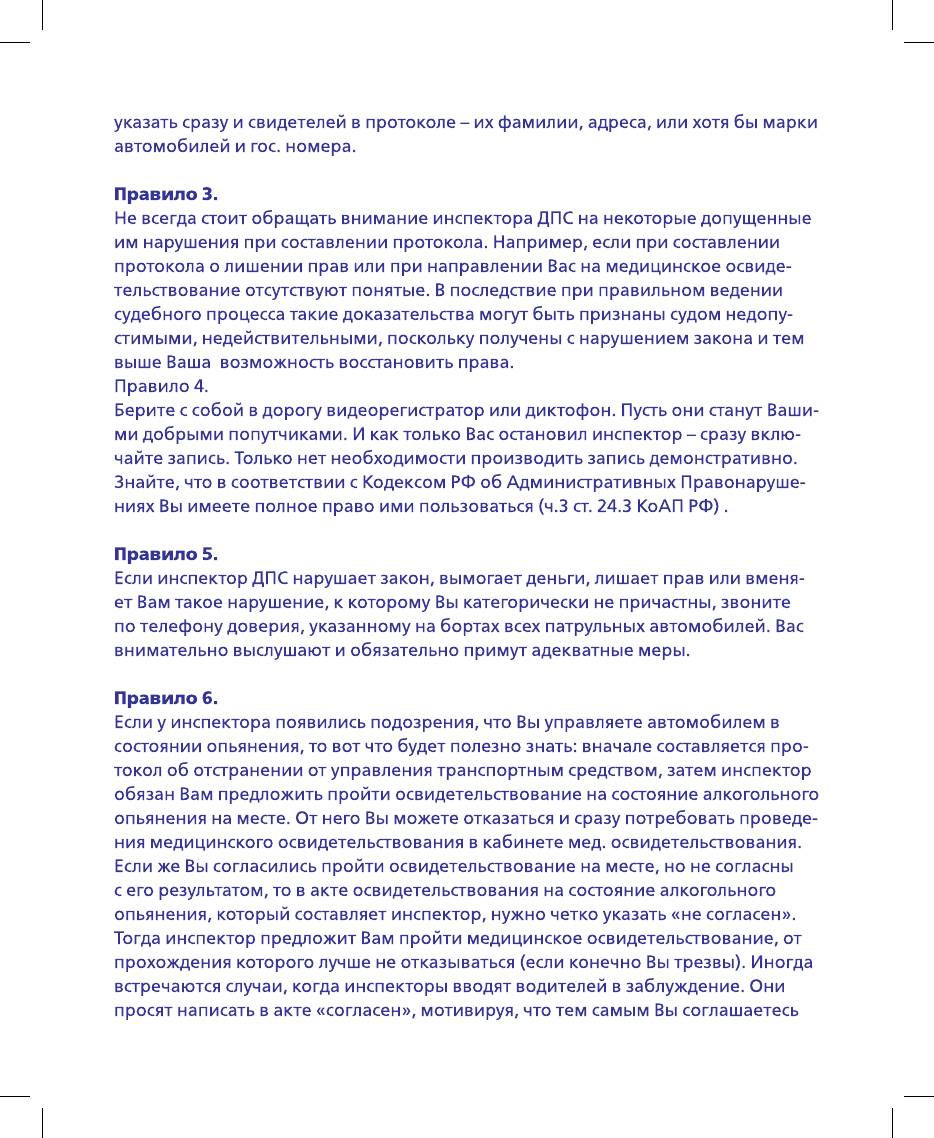 указать сразу и свидетелей в протоколе – их фамилии, адреса, или хотя бы марки автомобилей и гос. номера.

Правило 3.
Не всегда стоит обращать внимание инспектора ДПС на некоторые допущенные им нарушения при составлении протокола. Например, если при составлении протокола о лишении прав или при направлении Вас на медицинское освидетельствование отсутствуют понятые. В последствие при правильном ведении судебного процесса такие доказательства могут быть признаны судом недопустимыми, недействительными, поскольку получены с нарушением закона и тем выше Ваша возможность восстановить права.
Правило 4.
Берите с собой в дорогу видеорегистратор или диктофон. Пусть они станут Вашими добрыми попутчиками. И как только Вас остановил инспектор – сразу включайте запись. Только нет необходимости производить запись демонстративно. Знайте, что в соответствии с Кодексом РФ об Административных Правонарушениях Вы имеете полное право ими пользоваться (ч.3 ст. 24.3 КоАП РФ) .

Правило 5.
Если инспектор ДПС нарушает закон, вымогает деньги, лишает прав или вменяет Вам такое нарушение, к которому Вы категорически не причастны, звоните по телефону доверия, указанному на бортах всех патрульных автомобилей. Вас внимательно выслушают и обязательно примут адекватные меры.

Правило 6.
Если у инспектора появились подозрения, что Вы управляете автомобилем в состоянии опьянения, то вот что будет полезно знать: вначале составляется протокол об отстранении от управления транспортным средством, затем инспектор обязан Вам предложить пройти освидетельствование на состояние алкогольного опьянения на месте. От него Вы можете отказаться и сразу потребовать проведения медицинского освидетельствования в кабинете мед. освидетельствования. Если же Вы согласились пройти освидетельствование на месте, но не согласны с его результатом, то в акте освидетельствования на состояние алкогольного опьянения, который составляет инспектор, нужно четко указать «не согласен». Тогда инспектор предложит Вам пройти медицинское освидетельствование, от прохождения которого лучше не отказываться (если конечно Вы трезвы). Иногда встречаются случаи, когда инспекторы вводят водителей в заблуждение. Они просят написать в акте «согласен», мотивируя, что тем самым Вы соглашаетесь